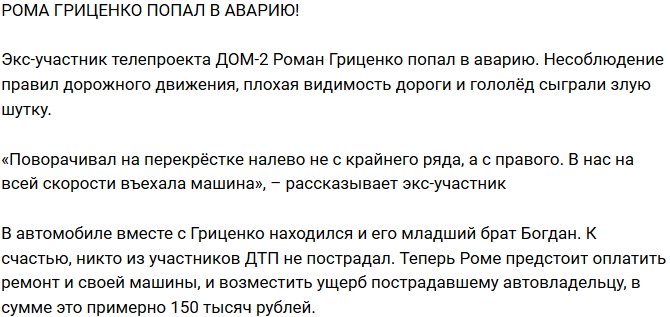 РОМА ГРИЦЕНКО ПОПАЛ В АВАРИЮ!

Экс-участник телепроекта ДОМ-2 Роман Гриценко попал в аварию. Несоблюдение правил дорожного движения, плохая видимость дороги и гололёд сыграли злую шутку.

«Поворачивал на перекрёстке налево не с крайнего ряда, а с правого. В нас на всей скорости въехала машина», – рассказывает экс-участник

В автомобиле вместе с Гриценко находился и его младший брат Богдан. К счастью, никто из участников ДТП не пострадал. Теперь Роме предстоит оплатить ремонт и своей машины, и возместить ущерб пострадавшему автовладельцу, в сумме это примерно 150 тысяч рублей.